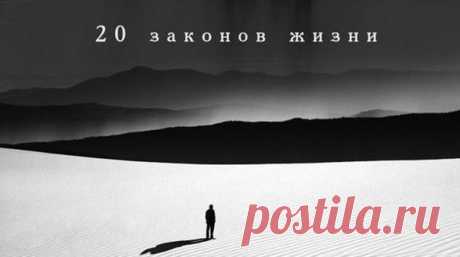 20 законов жизни

postila.ru